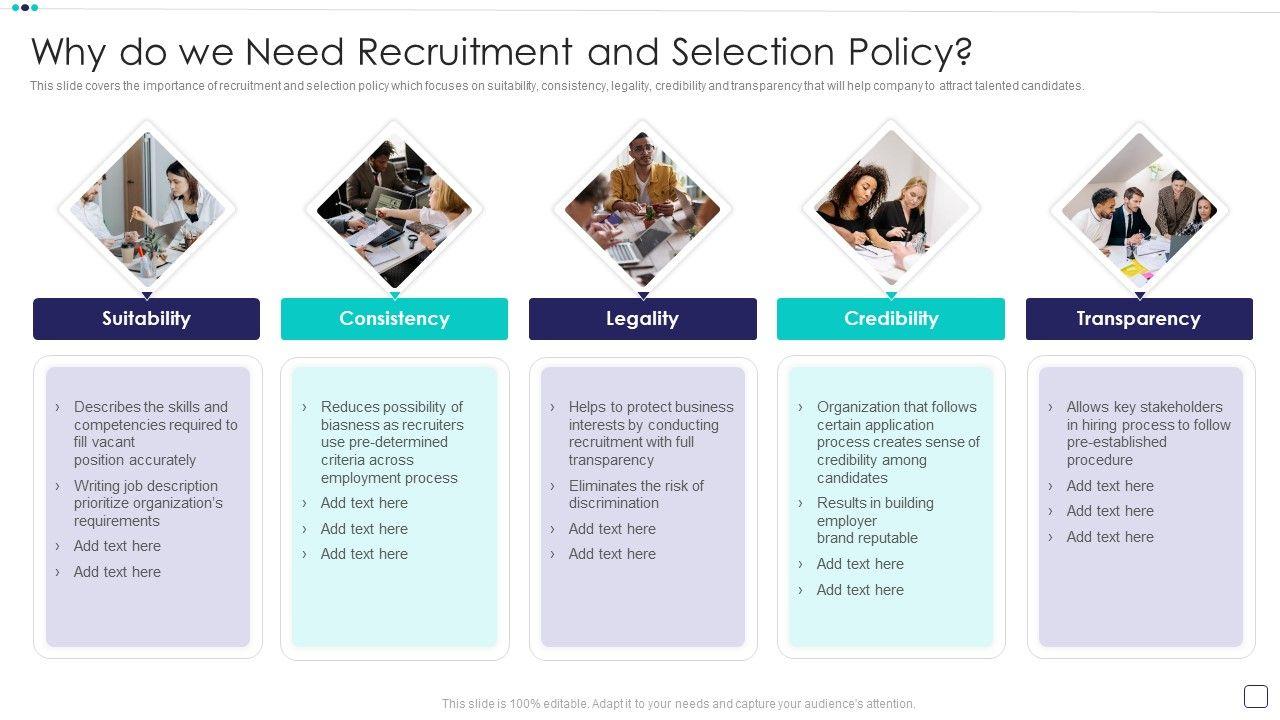 Why do we Need Recruitment and Selection Policy?

This slide covers the importance of recruitment and selection policy which focuses on suitability, consistency, legality, credibility and transparency that will help company to attract talented candidates.

Suitability

› Describes the skills and competencies required to fill vacant position accurately
› Writing job description prioritize organization's requirements
› Add text here
› Add text here

Consistency

› Reduces possibility of biasness as recruiters use pre-determined criteria across employment process
› Add text here
› Add text here
› Add text here

Legality

› Helps to protect business interests by conducting recruitment with full transparency
› Eliminates the risk of discrimination
› Add text here
› Add text here

Credibility

› Organization that follows certain application process creates sense of credibility among candidates
› Results in building employer brand reputable
› Add text here
› Add text here

Transparency

› Allows key stakeholders in hiring process to follow pre-established procedure
› Add text here
› Add text here
› Add text here

This slide is 100% editable. Adapt it to your needs and capture your audience's attention.